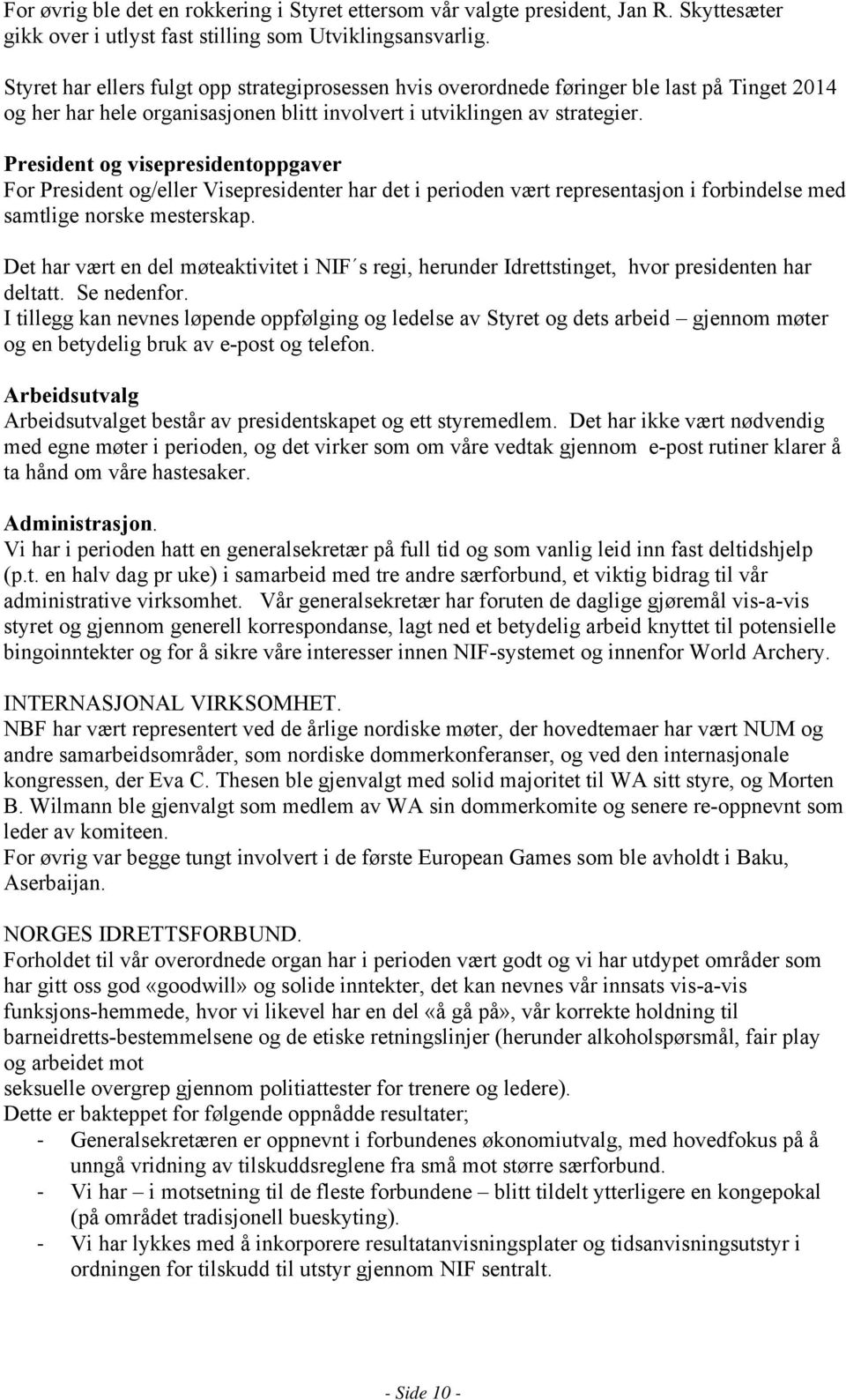 For øvrig ble det en rokkering i Styret ettersom vår valgte president, Jan R. Skyttesæter gikk over i utlyst fast stilling som Utviklingsansvarlig.

Styret har ellers fulgt opp strategiprosessen hvis overordnede føringer ble last på Tinget 2014 og her har hele organisasjonen blitt involvert i utviklingen av strategier.

President og visepresidentoppgaver
For President og/eller Visepresidenter har det i perioden vært representasjon i forbindelse med samtlige norske mesterskap.

Det har vært en del møteaktivitet i NIF´s regi, herunder Idrettstinget, hvor presidenten har deltatt. Se nedenfor.
I tillegg kan nevnes løpende oppfølging og ledelse av Styret og dets arbeid – gjennom møter og en betydelig bruk av e-post og telefon.

Arbeidsutvalg
Arbeidsutvalget består av presidentskapet og ett styremedlem. Det har ikke vært nødvendig med egne møter i perioden, og det virker som om våre vedtak gjennom e-post rutiner klarer å ta hånd om våre hastesaker.

Administrasjon.
Vi har i perioden hatt en generalsekretær på full tid og som vanlig leid inn fast deltidshjelp (p.t. en halv dag pr uke) i samarbeid med tre andre særforbund, et viktig bidrag til vår administrative virksomhet. Vår generalsekretær har foruten de daglige gjøremål vis-a-vis styret og gjennom generell korrespondanse, lagt ned et betydelig arbeid knyttet til potensielle bingoinntekter og for å sikre våre interesser innen NIF-systemet og innenfor World Archery.

INTERNASJONAL VIRKSOMHET.
NBF har vært representert ved de årlige nordiske møter, der hovedtemaer har vært NUM og andre samarbeidsområder, som nordiske dommerkonferanser, og ved den internasjonale kongressen, der Eva C. Thesen ble gjenvalgt med solid majoritet til WA sitt styre, og Morten B. Wilmann ble gjenvalgt som medlem av WA sin dommerkomite og senere re-oppnevnt som leder av komiteen.
For øvrig var begge tungt involvert i de første European Games som ble avholdt i Baku, Aserbaijan.

NORGES IDRETTSFORBUND.
Forholdet til vår overordnede organ har i perioden vært godt og vi har utdypet områder som har gitt oss god «goodwill» og solide inntekter, det kan nevnes vår innsats vis-a-vis funksjons-hemmede, hvor vi likevel har en del «å gå på», vår korrekte holdning til barneidretts-bestemmelsene og de etiske retningslinjer (herunder alkoholspørsmål, fair play og arbeidet mot
seksuelle overgrep gjennom politiattester for trenere og ledere).
Dette er bakteppet for følgende oppnådde resultater;
- Generalsekretæren er oppnevnt i forbundenes økonomiutvalg, med hovedfokus på å unngå vridning av tilskuddsreglene fra små mot større særforbund.
- Vi har – i motsetning til de fleste forbundene – blitt tildelt ytterligere en kongepokal (på området tradisjonell bueskyting).
- Vi har lykkes med å inkorporere resultatanvisningsplater og tidsanvisningsutstyr i ordningen for tilskudd til utstyr gjennom NIF sentralt.

- Side 10 -